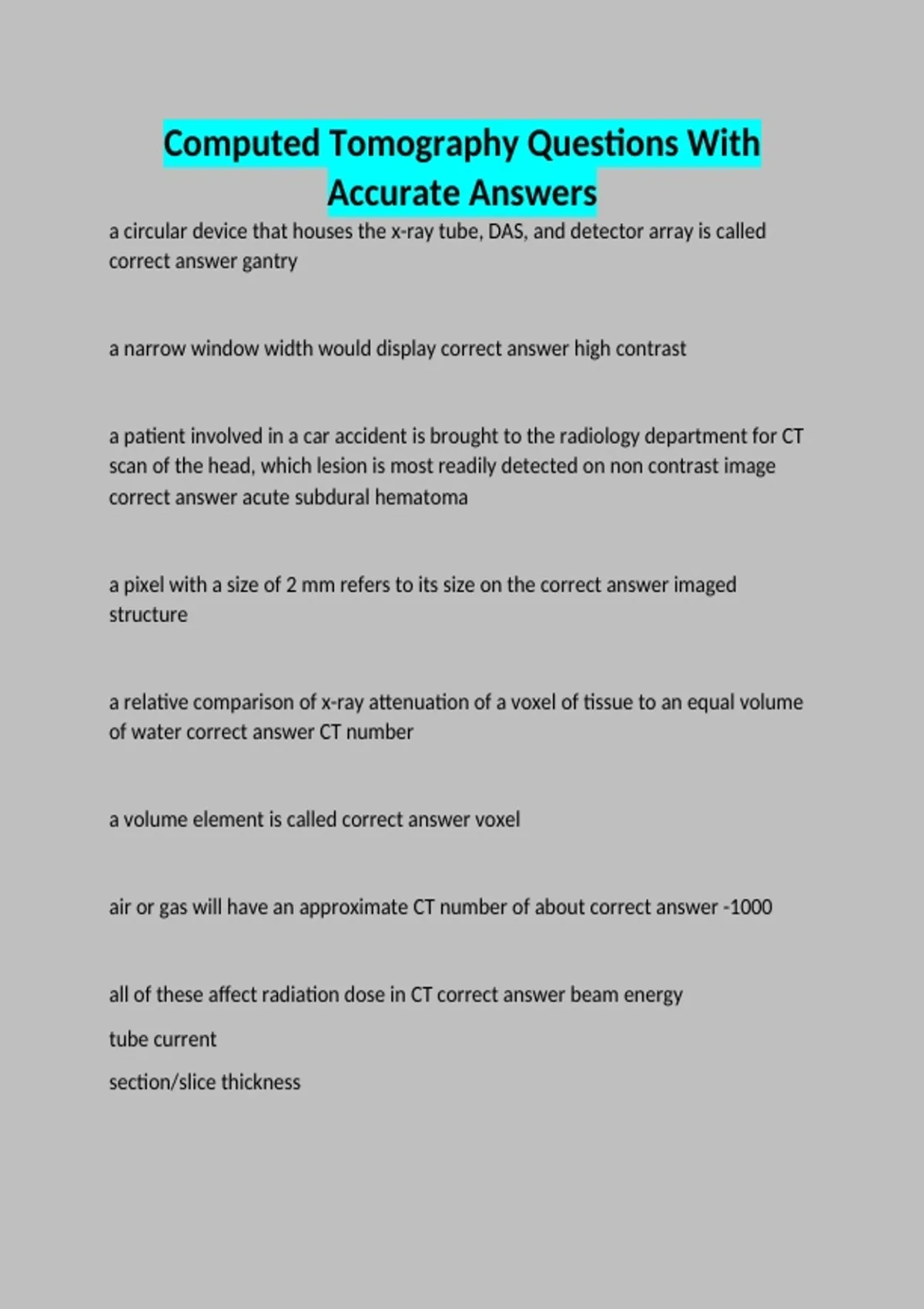 Computed Tomography Questions With Accurate Answers

a circular device that houses the x-ray tube, DAS, and detector array is called correct answer gantry

a narrow window width would display correct answer high contrast

a patient involved in a car accident is brought to the radiology department for CT scan of the head, which lesion is most readily detected on non contrast image correct answer acute subdural hematoma

a pixel with a size of 2 mm refers to its size on the correct answer imaged structure

a relative comparison of x-ray attenuation of a voxel of tissue to an equal volume of water correct answer CT number

a volume element is called correct answer voxel

air or gas will have an approximate CT number of about correct answer -1000

all of these affect radiation dose in CT correct answer beam energy

tube current

section/slice thickness